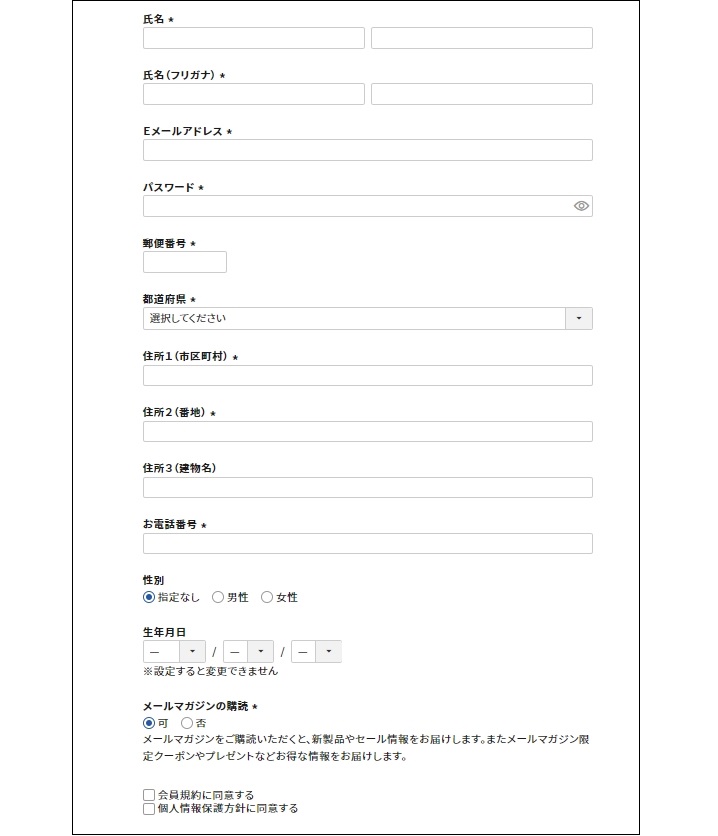 氏名 *

氏名（フリガナ） *

Eメールアドレス *

パスワード *

郵便番号 *

都道府県 *
選択してください

住所1（市区町村） *

住所2（番地） *

住所3（建物名）

お電話番号 *

性別
指定なし　男性　女性

生年月日
— / — / —
※設定すると変更できません

メールマガジンの購読 *
可　否
メールマガジンをご購読いただくと、新製品やセール情報をお届けします。またメールマガジン限定クーポンやプレゼントなどお得な情報をお届けします。

会員規約に同意する
個人情報保護方針に同意する